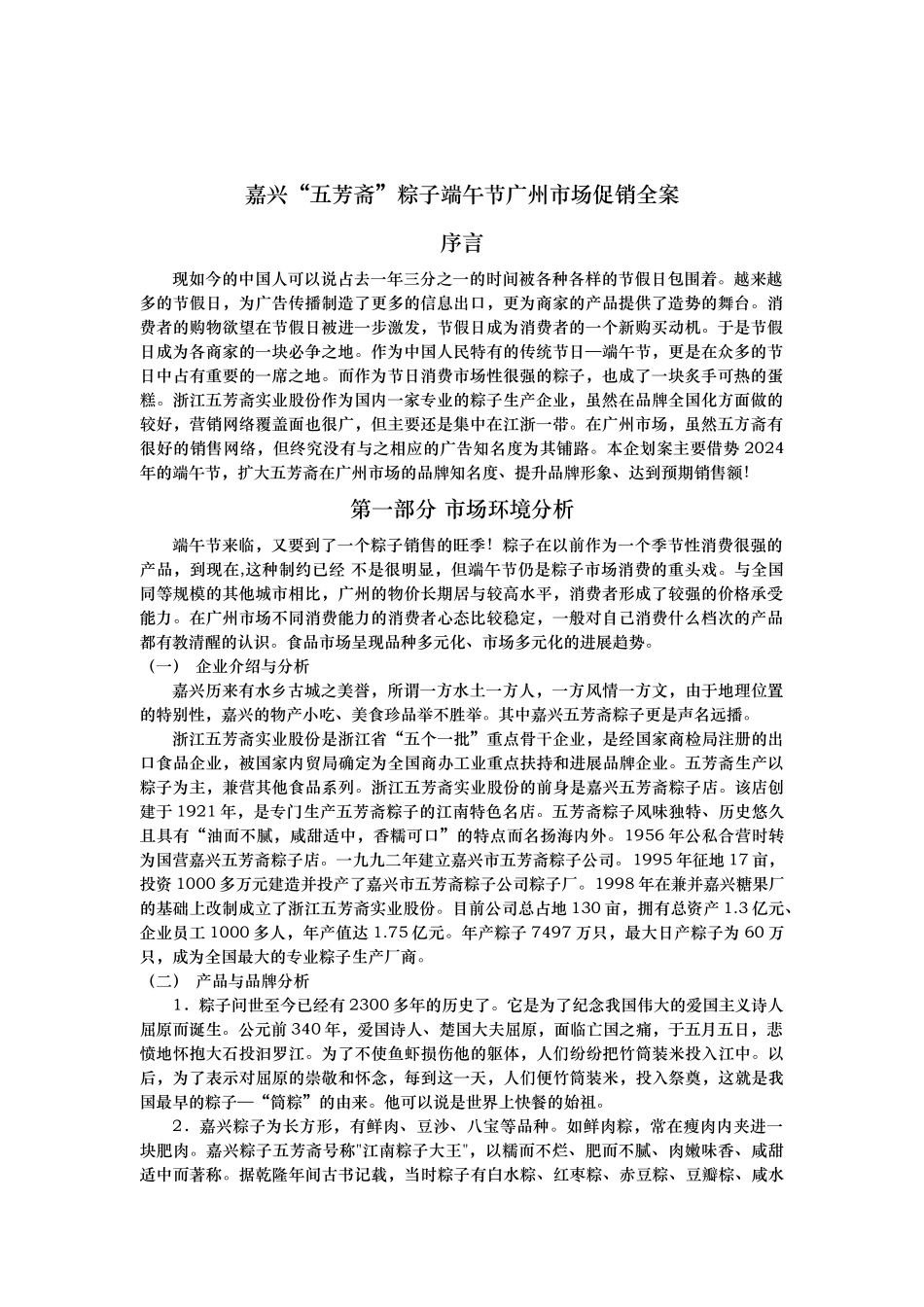 嘉兴“五芳斋”粽子端午节广州市场促销全案

序言

现如今的中国人可以说占去一年三分之一的时间被各种各样的节假日包围着。越来越多的节假日，为广告传播制造了更多的信息出口，更为商家的产品提供了造势的舞台。消费者的购物欲望在节假日被进一步激发，节假日成为消费者的一个新购买动机。于是节假日成为各商家的一块必争之地。作为中国人民特有的传统节日—端午节，更是在众多的节日中占有重要的一席之地。而作为节日消费市场性很强的粽子，也成了一块炙手可热的蛋糕。浙江五芳斋实业股份作为国内一家专业的粽子生产企业，虽然在品牌全国化方面做的较好，营销网络覆盖面也很广，但主要还是集中在江浙一带。在广州市场，虽然五方斋有很好的销售网络，但终究没有与之相应的广告知名度为其铺路。本企划案主要借势 2024 年的端午节，扩大五芳斋在广州市场的品牌知名度、提升品牌形象、达到预期销售额!

第一部分 市场环境分析

端午节来临，又要到了一个粽子销售的旺季！粽子在以前作为一个季节性消费很强的产品，到现在,这种制约已经 不是很明显，但端午节仍是粽子市场消费的重头戏。与全国同等规模的其他城市相比，广州的物价长期居与较高水平，消费者形成了较强的价格承受能力。在广州市场不同消费能力的消费者心态比较稳定，一般对自己消费什么档次的产品都有教清醒的认识。食品市场呈现品种多元化、市场多元化的进展趋势。

（一） 企业介绍与分析

嘉兴历来有水乡古城之美誉，所谓一方水土一方人，一方风情一方文，由于地理位置的特别性，嘉兴的物产小吃、美食珍品举不胜举。其中嘉兴五芳斋粽子更是声名远播。

浙江五芳斋实业股份是浙江省“五个一批”重点骨干企业，是经国家商检局注册的出口食品企业，被国家内贸局确定为全国商办工业重点扶持和进展品牌企业。五芳斋生产以粽子为主，兼营其他食品系列。浙江五芳斋实业股份的前身是嘉兴五芳斋粽子店。该店创建于 1921 年，是专门生产五芳斋粽子的江南特色名店。五芳斋粽子风味独特、历史悠久且具有“油而不腻，咸甜适中，香糯可口”的特点而名扬海内外。1956 年公私合营时转为国营嘉兴五芳斋粽子店。一九九二年建立嘉兴市五芳斋粽子公司。1995 年征地 17 亩，投资 1000 多万元建造并投产了嘉兴市五芳斋粽子公司粽子厂。1998 年在兼并嘉兴糖果厂的基础上改制成立了浙江五芳斋实业股份。目前公司总占地 130 亩，拥有总资产 1.3 亿元、企业员工 1000 多人，年产值达 1.75 亿元。年产粽子 7497 万只，最大日产粽子为 60 万只，成为全国最大的专业粽子生产厂商。

（二） 产品与品牌分析

1．粽子问世至今已经有 2300 多年的历史了。它是为了纪念我国伟大的爱国主义诗人屈原而诞生。公元前 340 年，爱国诗人、楚国大夫屈原，面临亡国之痛，于五月五日，悲愤地怀抱大石投汨罗江。为了不使鱼虾损伤他的躯体，人们纷纷把竹筒装米投入江中。以后，为了表示对屈原的崇敬和怀念，每到这一天，人们便竹筒装米，投入祭奠，这就是我国最早的粽子—“筒粽”的由来。他可以说是世界上快餐的始祖。

2．嘉兴粽子为长方形，有鲜肉、豆沙、八宝等品种。如鲜肉粽，常在瘦肉内夹进一块肥肉。嘉兴粽子五芳斋号称"江南粽子大王"，以糯而不烂、肥而不腻、肉嫩味香、咸甜适中而著称。据乾隆年间古书记载，当时粽子有白水粽、红枣粽、赤豆粽、豆瓣粽、咸水